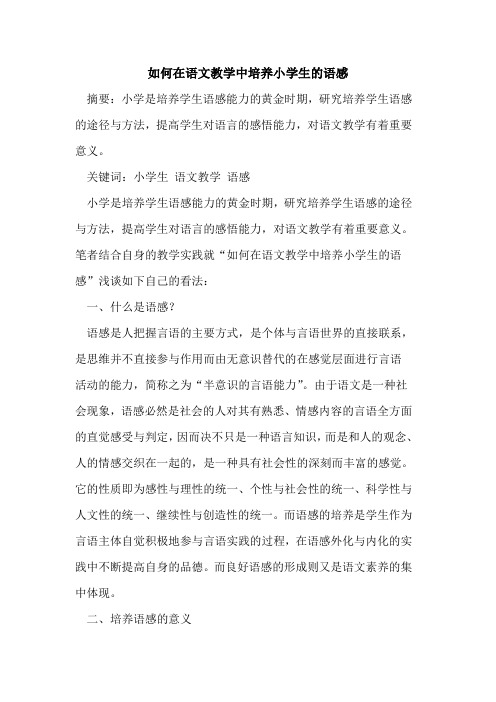 如何在语文教学中培养小学生的语感

摘要：小学是培养学生语感能力的黄金时期，研究培养学生语感的途径与方法，提高学生对语言的感悟能力，对语文教学有着重要意义。

关键词：小学生 语文教学 语感

小学是培养学生语感能力的黄金时期，研究培养学生语感的途径与方法，提高学生对语言的感悟能力，对语文教学有着重要意义。笔者结合自身的教学实践就“如何在语文教学中培养小学生的语感”浅谈如下自己的看法：

一、什么是语感？

语感是人把握言语的主要方式，是个体与言语世界的直接联系，是思维并不直接参与作用而由无意识替代的在感觉层面进行言语活动的能力，简称之为“半意识的言语能力”。由于语文是一种社会现象，语感必然是社会的人对其有熟悉、情感内容的言语全方面的直觉感受与判定，因而决不只是一种语言知识，而是和人的观念、人的情感交织在一起的，是一种具有社会性的深刻而丰富的感觉。它的性质即为感性与理性的统一、个性与社会性的统一、科学性与人文性的统一、继续性与创造性的统一。而语感的培养是学生作为言语主体自觉积极地参与言语实践的过程，在语感外化与内化的实践中不断提高自身的品德。而良好语感的形成则又是语文素养的集中体现。

二、培养语感的意义